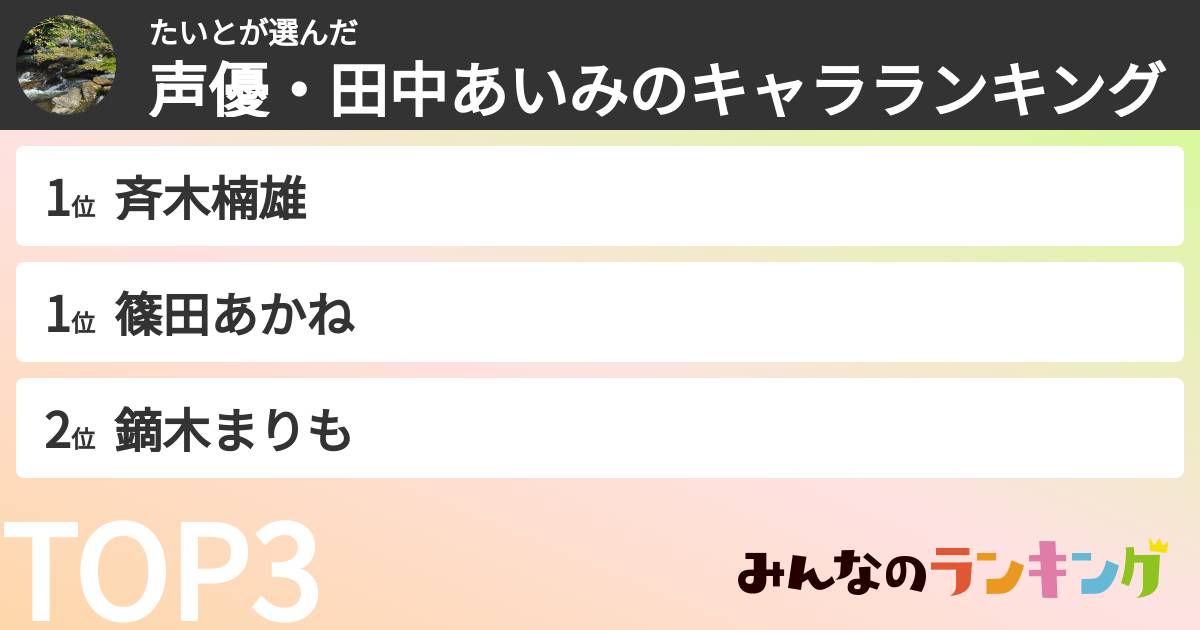 たいとが選んだ
声優・田中あいみのキャラランキング

1位 斉木楠雄

1位 篠田あかね

2位 鏑木まりも

TOP3

みんなのランキング